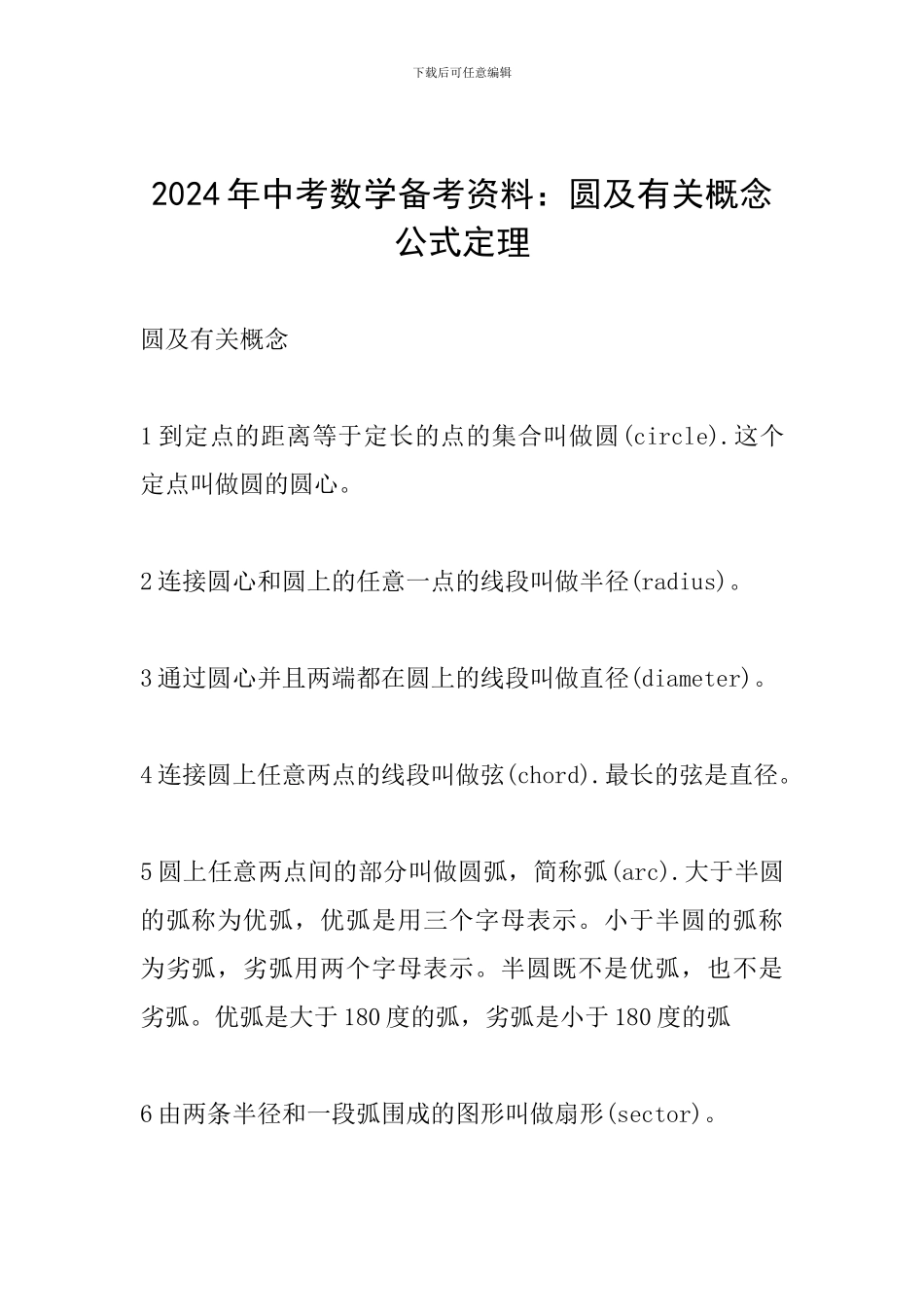 下载后可任意编辑

2024年中考数学备考资料：圆及有关概念公式定理

圆及有关概念

1到定点的距离等于定长的点的集合叫做圆(circle).这个定点叫做圆的圆心。

2连接圆心和圆上的任意一点的线段叫做半径(radius)。

3通过圆心并且两端都在圆上的线段叫做直径(diameter)。

4连接圆上任意两点的线段叫做弦(chord).最长的弦是直径。

5圆上任意两点间的部分叫做圆弧，简称弧(arc).大于半圆的弧称为优弧，优弧是用三个字母表示。小于半圆的弧称为劣弧，劣弧用两个字母表示。半圆既不是优弧，也不是劣弧。优弧是大于180度的弧，劣弧是小于180度的弧

6由两条半径和一段弧围成的图形叫做扇形(sector)。